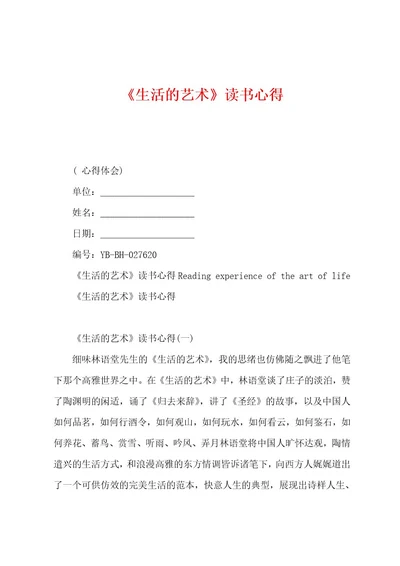 《生活的艺术》读书心得

( 心得体会)

单位：____________________

姓名：____________________

日期：____________________

编号：YB-BH-027620

《生活的艺术》读书心得 Reading experience of the art of life

《生活的艺术》读书心得

《生活的艺术》读书心得(一)

细味林语堂先生的《生活的艺术》，我的思绪也仿佛随之飘进了他笔下那个高雅世界之中。在《生活的艺术》中，林语堂谈了庄子的淡泊，赞了陶渊明的闲适，诵了《归去来辞》，讲了《圣经》的故事，以及中国人如何品茗，如何行酒令，如何观山，如何玩水，如何看云，如何鉴石，如何养花、蓄鸟、赏雪、听雨、吟风、弄月林语堂将中国人旷怀达观，陶情遣兴的生活方式，和浪漫高雅的东方情调皆诉诸笔下，向西方人娓娓道出了一个可供仿效的完美生活的范本，快意人生的典型，展现出诗样人生、